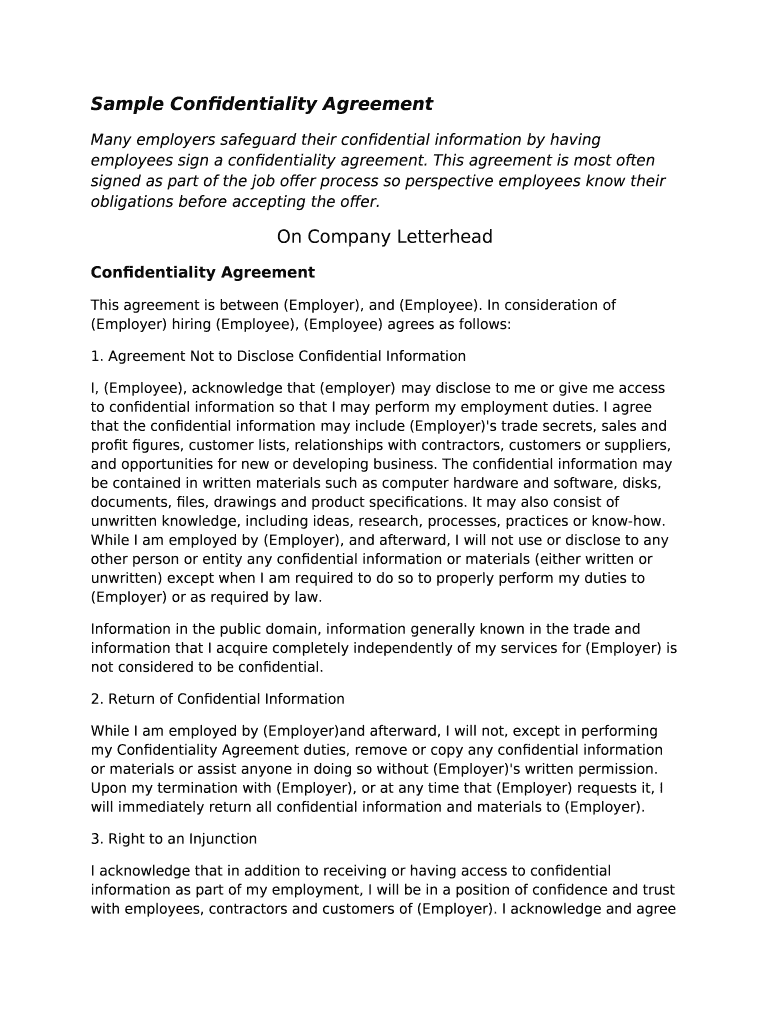 Sample Confidentiality Agreement

Many employers safeguard their confidential information by having employees sign a confidentiality agreement. This agreement is most often signed as part of the job offer process so perspective employees know their obligations before accepting the offer.

On Company Letterhead

Confidentiality Agreement

This agreement is between (Employer), and (Employee). In consideration of (Employer) hiring (Employee), (Employee) agrees as follows:

1. Agreement Not to Disclose Confidential Information

I, (Employee), acknowledge that (employer) may disclose to me or give me access to confidential information so that I may perform my employment duties. I agree that the confidential information may include (Employer)'s trade secrets, sales and profit figures, customer lists, relationships with contractors, customers or suppliers, and opportunities for new or developing business. The confidential information may be contained in written materials such as computer hardware and software, disks, documents, files, drawings and product specifications. It may also consist of unwritten knowledge, including ideas, research, processes, practices or know-how. While I am employed by (Employer), and afterward, I will not use or disclose to any other person or entity any confidential information or materials (either written or unwritten) except when I am required to do so to properly perform my duties to (Employer) or as required by law.

Information in the public domain, information generally known in the trade and information that I acquire completely independently of my services for (Employer) is not considered to be confidential.

2. Return of Confidential Information

While I am employed by (Employer)and afterward, I will not, except in performing my Confidentiality Agreement duties, remove or copy any confidential information or materials or assist anyone in doing so without (Employer)'s written permission. Upon my termination with (Employer), or at any time that (Employer) requests it, I will immediately return all confidential information and materials to (Employer).

3. Right to an Injunction

I acknowledge that in addition to receiving or having access to confidential information as part of my employment, I will be in a position of confidence and trust with employees, contractors and customers of (Employer). I acknowledge and agree